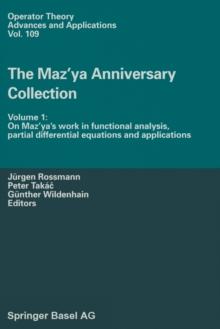 Operator Theory
Advances and Applications
Vol. 109

The Maz'ya Anniversary Collection

Volume 1:
On Maz'ya's work in functional analysis, partial differential equations and applications

Jürgen Rossmann
Peter Takáč
Günther Wildenhain
Editors

Springer Basel AG